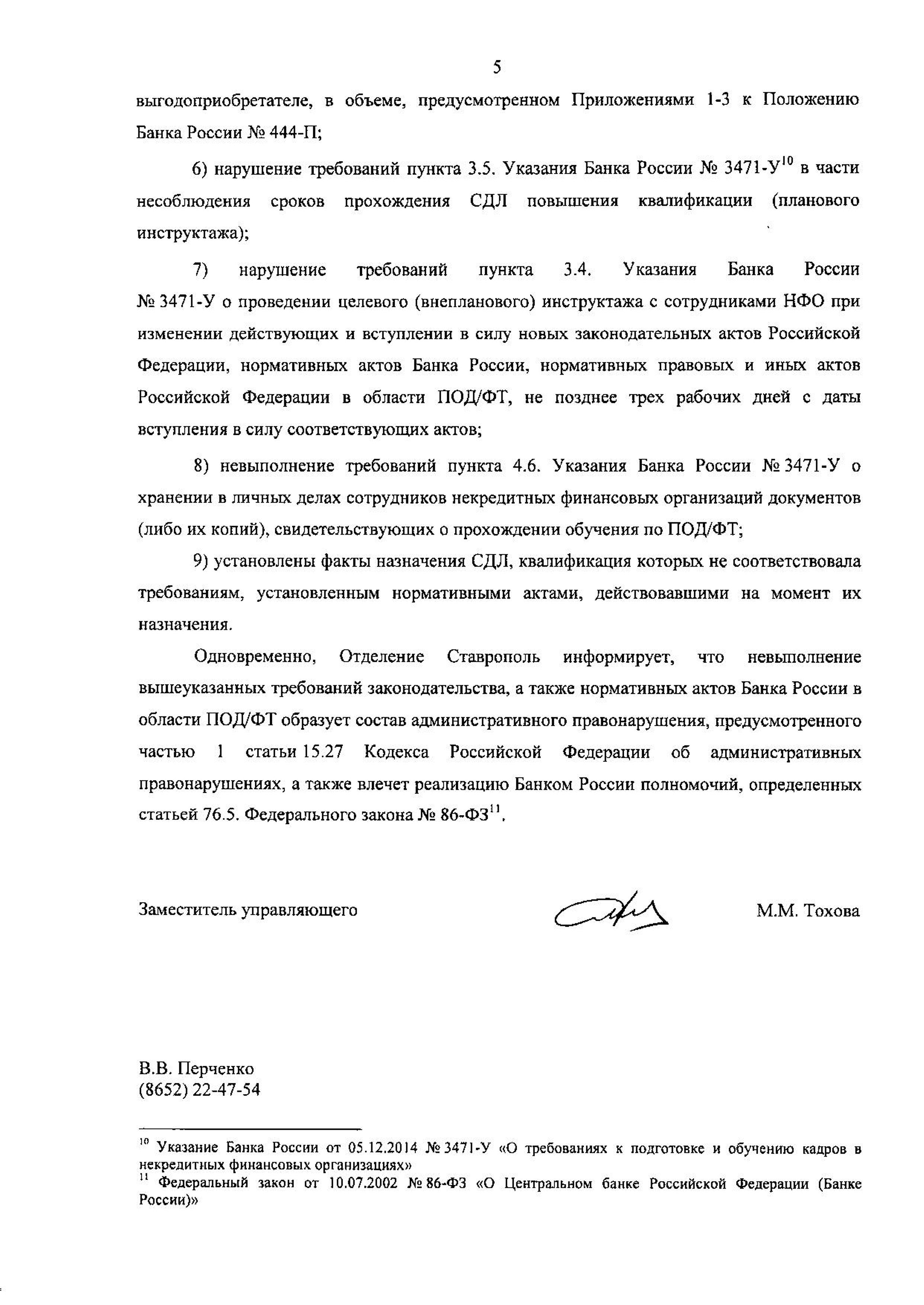 5

выгодоприобретателе, в объеме, предусмотренном Приложениями 1-3 к Положению Банка России № 444-П;

6) нарушение требований пункта 3.5. Указания Банка России № 3471-У$^{10}$ в части несоблюдения сроков прохождения СДЛ повышения квалификации (планового инструктажа);

7) нарушение требований пункта 3.4. Указания Банка России № 3471-У о проведении целевого (внепланового) инструктажа с сотрудниками НФО при изменении действующих и вступлении в силу новых законодательных актов Российской Федерации, нормативных актов Банка России, нормативных правовых и иных актов Российской Федерации в области ПОД/ФТ, не позднее трех рабочих дней с даты вступления в силу соответствующих актов;

8) невыполнение требований пункта 4.6. Указания Банка России № 3471-У о хранении в личных делах сотрудников некредитных финансовых организаций документов (либо их копий), свидетельствующих о прохождении обучения по ПОД/ФТ;

9) установлены факты назначения СДЛ, квалификация которых не соответствовала требованиям, установленным нормативными актами, действовавшими на момент их назначения.

Одновременно, Отделение Ставрополь информирует, что невыполнение вышеуказанных требований законодательства, а также нормативных актов Банка России в области ПОД/ФТ образует состав административного правонарушения, предусмотренного частью 1 статьи 15.27 Кодекса Российской Федерации об административных правонарушениях, а также влечет реализацию Банком России полномочий, определенных статьей 76.5. Федерального закона № 86-ФЗ$^{11}$.

Заместитель управляющего М.М. Тохова

В.В. Перченко
(8652) 22-47-54

$^{10}$ Указание Банка России от 05.12.2014 № 3471-У «О требованиях к подготовке и обучению кадров в некредитных финансовых организациях»
$^{11}$ Федеральный закон от 10.07.2002 № 86-ФЗ «О Центральном банке Российской Федерации (Банке России)»